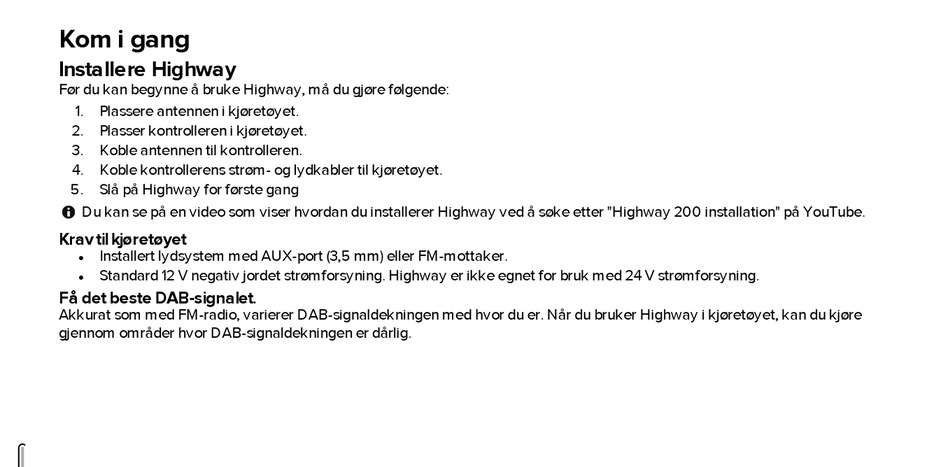 Kom i gang
Installere Highway
Før du kan begynne å bruke Highway, må du gjøre følgende:

1. Plassere antennen i kjøretøyet.
2. Plasser kontrolleren i kjøretøyet.
3. Koble antennen til kontrolleren.
4. Koble kontrollerens strøm- og lydkabler til kjøretøyet.
5. Slå på Highway for første gang

Du kan se på en video som viser hvordan du installerer Highway ved å søke etter "Highway 200 installation" på YouTube.

Krav til kjøretøyet
- Installert lydsystem med AUX-port (3,5 mm) eller FM-mottaker.
- Standard 12 V negativ jordet strømforsyning. Highway er ikke egnet for bruk med 24 V strømforsyning.

Få det beste DAB-signalet.
Akkurat som med FM-radio, varierer DAB-signaldekningen med hvor du er. Når du bruker Highway i kjøretøyet, kan du kjøre gjennom områder hvor DAB-signaldekningen er dårlig.